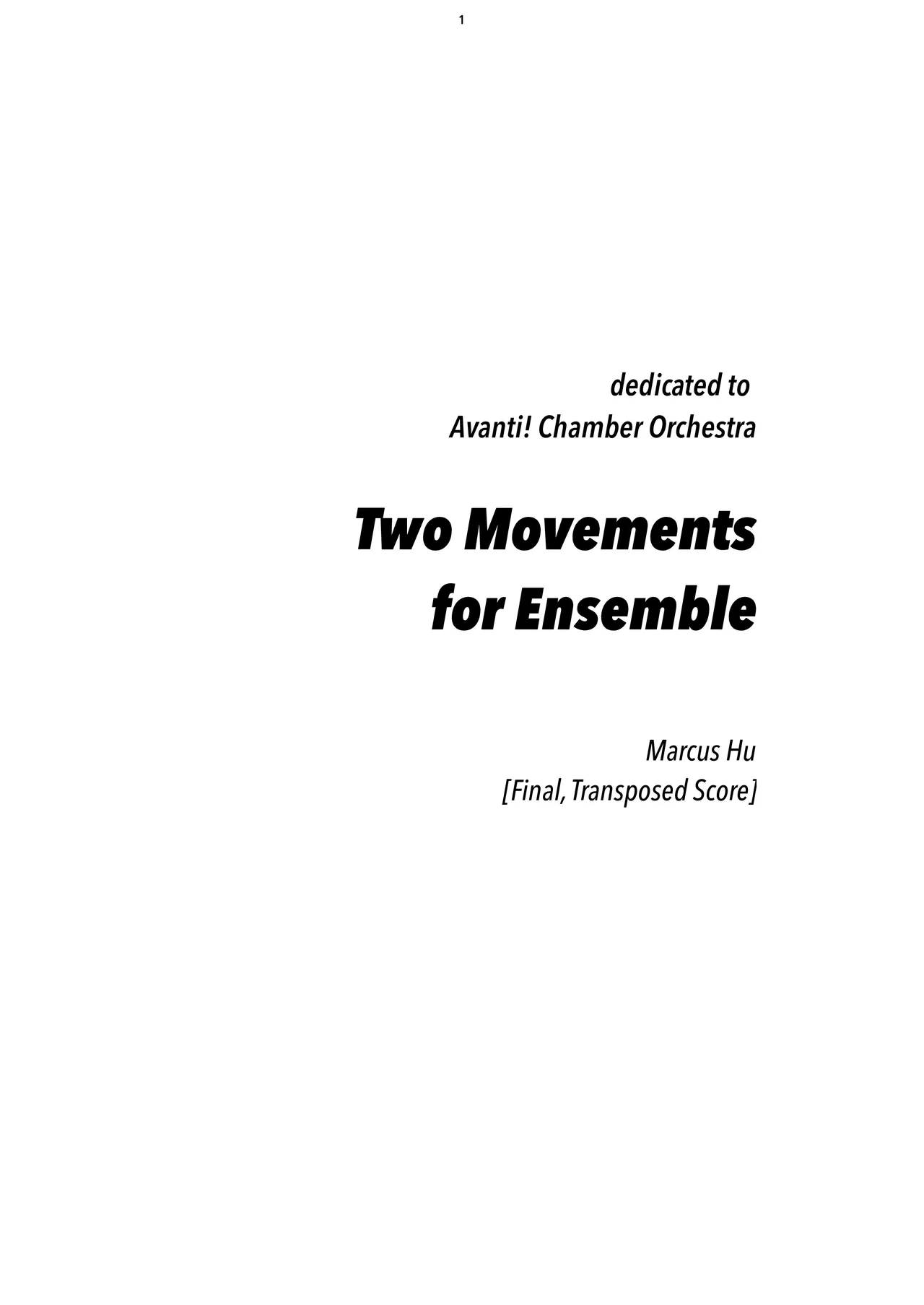 1

dedicated to
Avanti! Chamber Orchestra

Two Movements
for Ensemble

Marcus Hu
[Final, Transposed Score]